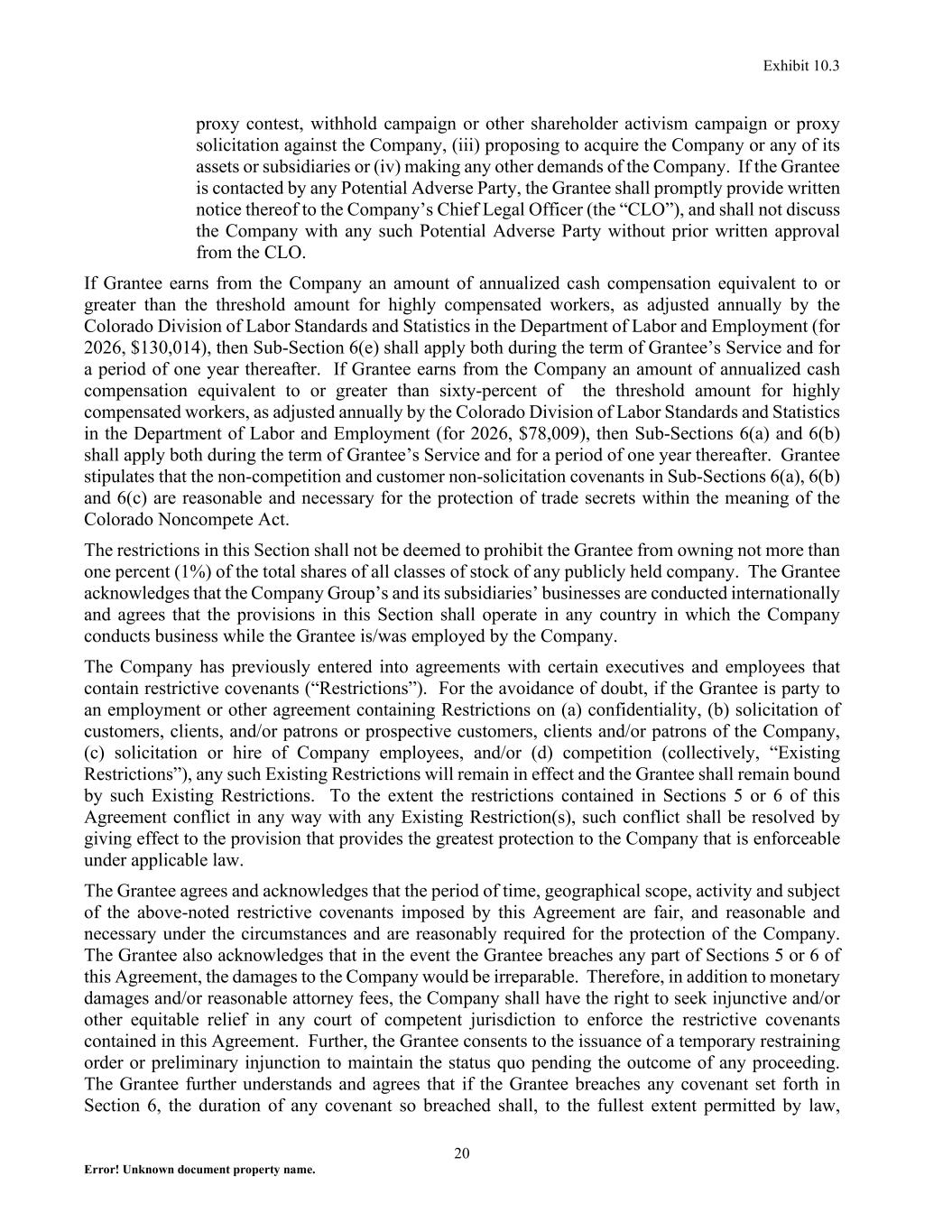 Exhibit 10.3

proxy contest, withhold campaign or other shareholder activism campaign or proxy solicitation against the Company, (iii) proposing to acquire the Company or any of its assets or subsidiaries or (iv) making any other demands of the Company. If the Grantee is contacted by any Potential Adverse Party, the Grantee shall promptly provide written notice thereof to the Company's Chief Legal Officer (the "CLO"), and shall not discuss the Company with any such Potential Adverse Party without prior written approval from the CLO.

If Grantee earns from the Company an amount of annualized cash compensation equivalent to or greater than the threshold amount for highly compensated workers, as adjusted annually by the Colorado Division of Labor Standards and Statistics in the Department of Labor and Employment (for 2026, \$130,014), then Sub-Section 6(e) shall apply both during the term of Grantee's Service and for a period of one year thereafter. If Grantee earns from the Company an amount of annualized cash compensation equivalent to or greater than sixty-percent of the threshold amount for highly compensated workers, as adjusted annually by the Colorado Division of Labor Standards and Statistics in the Department of Labor and Employment (for 2026, \$78,009), then Sub-Sections 6(a) and 6(b) shall apply both during the term of Grantee's Service and for a period of one year thereafter. Grantee stipulates that the non-competition and customer non-solicitation covenants in Sub-Sections 6(a), 6(b) and 6(c) are reasonable and necessary for the protection of trade secrets within the meaning of the Colorado Noncompete Act.

The restrictions in this Section shall not be deemed to prohibit the Grantee from owning not more than one percent (1%) of the total shares of all classes of stock of any publicly held company. The Grantee acknowledges that the Company Group's and its subsidiaries' businesses are conducted internationally and agrees that the provisions in this Section shall operate in any country in which the Company conducts business while the Grantee is/was employed by the Company.

The Company has previously entered into agreements with certain executives and employees that contain restrictive covenants ("Restrictions"). For the avoidance of doubt, if the Grantee is party to an employment or other agreement containing Restrictions on (a) confidentiality, (b) solicitation of customers, clients, and/or patrons or prospective customers, clients and/or patrons of the Company, (c) solicitation or hire of Company employees, and/or (d) competition (collectively, "Existing Restrictions"), any such Existing Restrictions will remain in effect and the Grantee shall remain bound by such Existing Restrictions. To the extent the restrictions contained in Sections 5 or 6 of this Agreement conflict in any way with any Existing Restriction(s), such conflict shall be resolved by giving effect to the provision that provides the greatest protection to the Company that is enforceable under applicable law.

The Grantee agrees and acknowledges that the period of time, geographical scope, activity and subject of the above-noted restrictive covenants imposed by this Agreement are fair, and reasonable and necessary under the circumstances and are reasonably required for the protection of the Company. The Grantee also acknowledges that in the event the Grantee breaches any part of Sections 5 or 6 of this Agreement, the damages to the Company would be irreparable. Therefore, in addition to monetary damages and/or reasonable attorney fees, the Company shall have the right to seek injunctive and/or other equitable relief in any court of competent jurisdiction to enforce the restrictive covenants contained in this Agreement. Further, the Grantee consents to the issuance of a temporary restraining order or preliminary injunction to maintain the status quo pending the outcome of any proceeding. The Grantee further understands and agrees that if the Grantee breaches any covenant set forth in Section 6, the duration of any covenant so breached shall, to the fullest extent permitted by law,

20

Error! Unknown document property name.